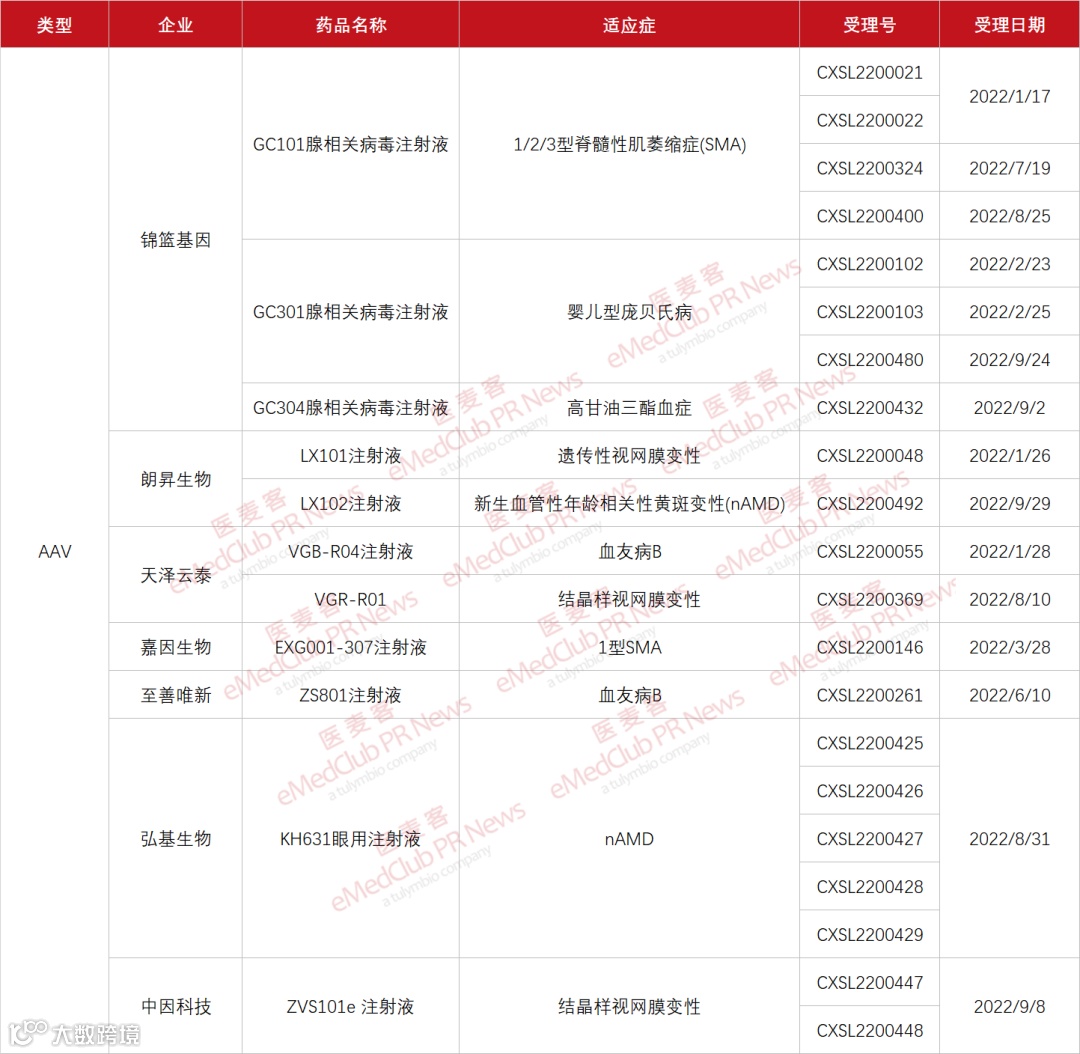 | 类型 | 企业 | 药品名称 | 适应症 | 受理号 | 受理日期 |
|---|---|---|---|---|---|
| AAV | 锦篮基因 | GC101腺相关病毒注射液 | 1/2/3型脊髓性肌萎缩症(SMA) | CXSL2200021 | 2022/1/17 |
| | | | | CXSL2200022 | |
| | | | | CXSL2200324 | 2022/7/19 |
| | | | | CXSL2200400 | 2022/8/25 |
| | | GC301腺相关病毒注射液 | 婴儿型庞贝氏病 | CXSL2200102 | 2022/2/23 |
| | | | | CXSL2200103 | 2022/2/25 |
| | | | | CXSL2200480 | 2022/9/24 |
| | | GC304腺相关病毒注射液 | 高甘油三酯血症 | CXSL2200432 | 2022/9/2 |
| | 朗昇生物 | LX101注射液 | 遗传性视网膜变性 | CXSL2200048 | 2022/1/26 |
| | | LX102注射液 | 新生血管性年龄相关性黄斑变性(nAMD) | CXSL2200492 | 2022/9/29 |
| | 天泽云泰 | VGB-R04注射液 | 血友病B | CXSL2200055 | 2022/1/28 |
| | | VGR-R01 | 结晶样视网膜变性 | CXSL2200369 | 2022/8/10 |
| | 嘉因生物 | EXG001-307注射液 | 1型SMA | CXSL2200146 | 2022/3/28 |
| | 至善唯新 | ZS801注射液 | 血友病B | CXSL2200261 | 2022/6/10 |
| | 弘基生物 | KH631眼用注射液 | nAMD | CXSL2200425 | 2022/8/31 |
| | | | | CXSL2200426 | |
| | | | | CXSL2200427 | |
| | | | | CXSL2200428 | |
| | | | | CXSL2200429 | |
| | 中因科技 | ZVS101e 注射液 | 结晶样视网膜变性 | CXSL2200447 | 2022/9/8 |
| | | | | CXSL2200448 | |

医麦客 eMedClub PR News a tulymbio company

大数跨境